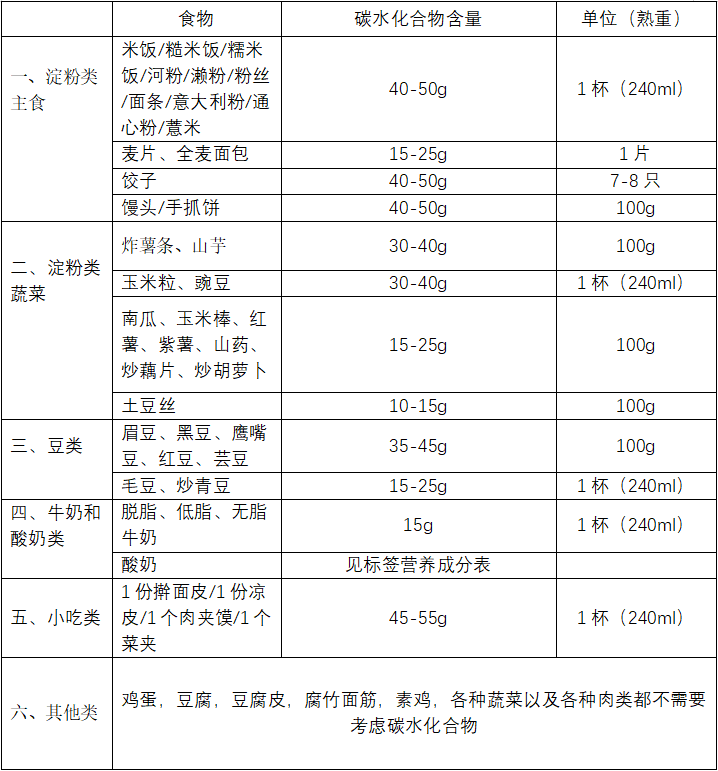 |  | 食物 | 碳水化合物含量 | 单位（熟重） |
|---|---|---|---|
| 一、淀粉类主食 | 米饭/糙米饭/糯米饭/河粉/濑粉/粉丝/面条/意大利粉/通心粉/薏米 | 40-50g | 1 杯（240ml） |
|  | 麦片、全麦面包 | 15-25g | 1 片 |
|  | 饺子 | 40-50g | 7-8 只 |
|  | 馒头/手抓饼 | 40-50g | 100g |
| 二、淀粉类蔬菜 | 炸薯条、山芋 | 30-40g | 100g |
|  | 玉米粒、豌豆 | 30-40g | 1 杯（240ml） |
|  | 南瓜、玉米棒、红薯、紫薯、山药、炒藕片、炒胡萝卜 | 15-25g | 100g |
|  | 土豆丝 | 10-15g | 100g |
| 三、豆类 | 眉豆、黑豆、鹰嘴豆、红豆、芸豆 | 35-45g | 100g |
|  | 毛豆、炒青豆 | 15-25g | 1 杯（240ml） |
| 四、牛奶和酸奶类 | 脱脂、低脂、无脂牛奶 | 15g | 1 杯（240ml） |
|  | 酸奶 | 见标签营养成分表 |  |
| 五、小吃类 | 1 份擀面皮/1 份凉皮/1 个肉夹馍/1 个菜夹 | 45-55g | 1 杯（240ml） |
| 六、其他类 | 鸡蛋，豆腐，豆腐皮，腐竹面筋，素鸡，各种蔬菜以及各种肉类都不需要考虑碳水化合物 |  |  |